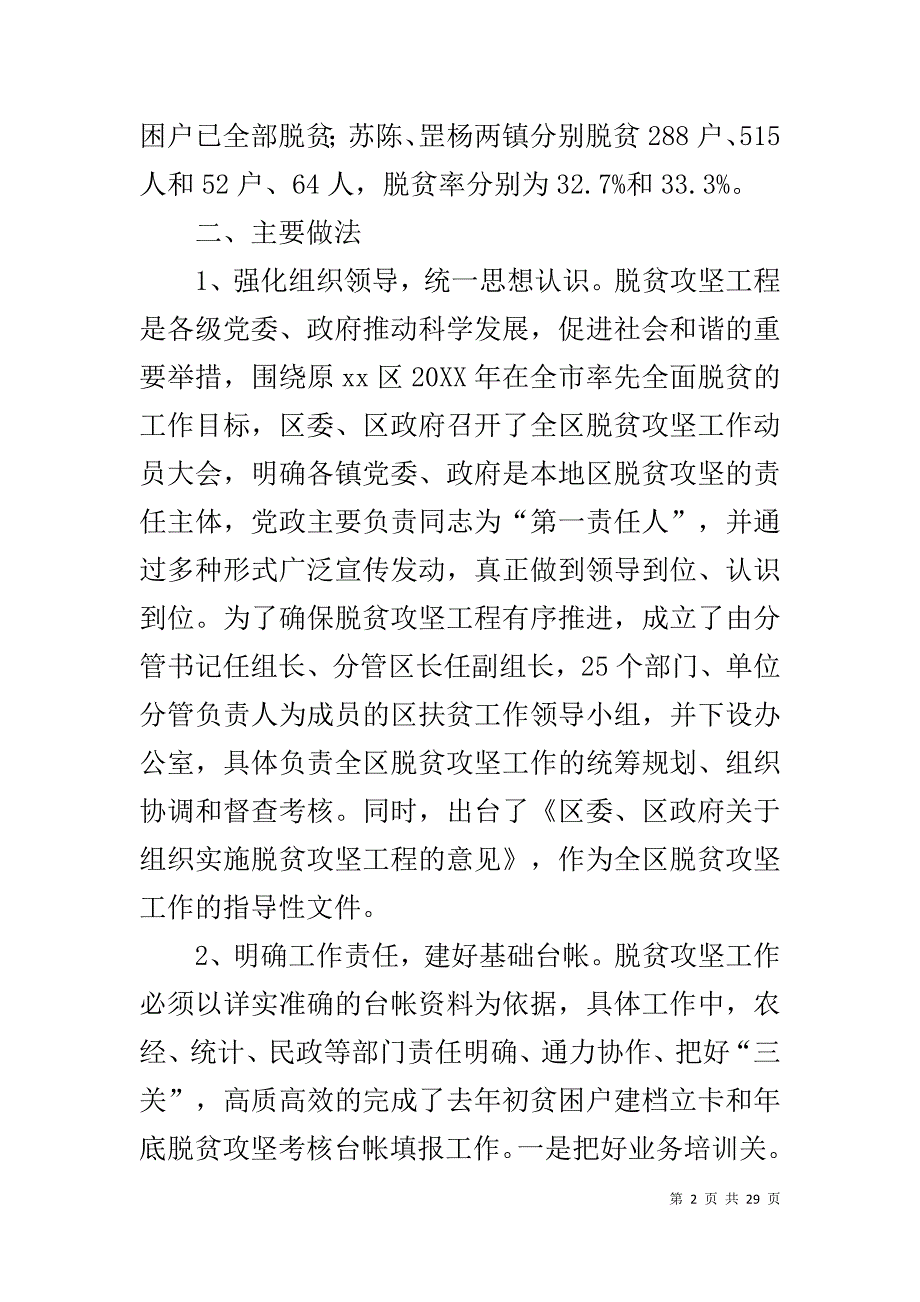 困户已全部脱贫；苏陈、罡杨两镇分别脱贫 288 户、515 人和 52 户、64 人，脱贫率分别为 32.7%和 33.3%。

二、主要做法

1、强化组织领导，统一思想认识。脱贫攻坚工程是各级党委、政府推动科学发展，促进社会和谐的重要举措，围绕原 xx 区 20XX 年在全市率先全面脱贫的工作目标，区委、区政府召开了全区脱贫攻坚工作动员大会，明确各镇党委、政府是本地区脱贫攻坚的责任主体，党政主要负责同志为“第一责任人”，并通过多种形式广泛宣传发动，真正做到领导到位、认识到位。为了确保脱贫攻坚工程有序推进，成立了由分管书记任组长、分管区长任副组长，25 个部门、单位分管负责人为成员的区扶贫工作领导小组，并下设办公室，具体负责全区脱贫攻坚工作的统筹规划、组织协调和督查考核。同时，出台了《区委、区政府关于组织实施脱贫攻坚工程的意见》，作为全区脱贫攻坚工作的指导性文件。

2、明确工作责任，建好基础台帐。脱贫攻坚工作必须以详实准确的台帐资料为依据，具体工作中，农经、统计、民政等部门责任明确、通力协作、把好“三关”，高质高效的完成了去年初贫困户建档立卡和年底脱贫攻坚考核台帐填报工作。一是把好业务培训关。

第 2 页 共 29 页